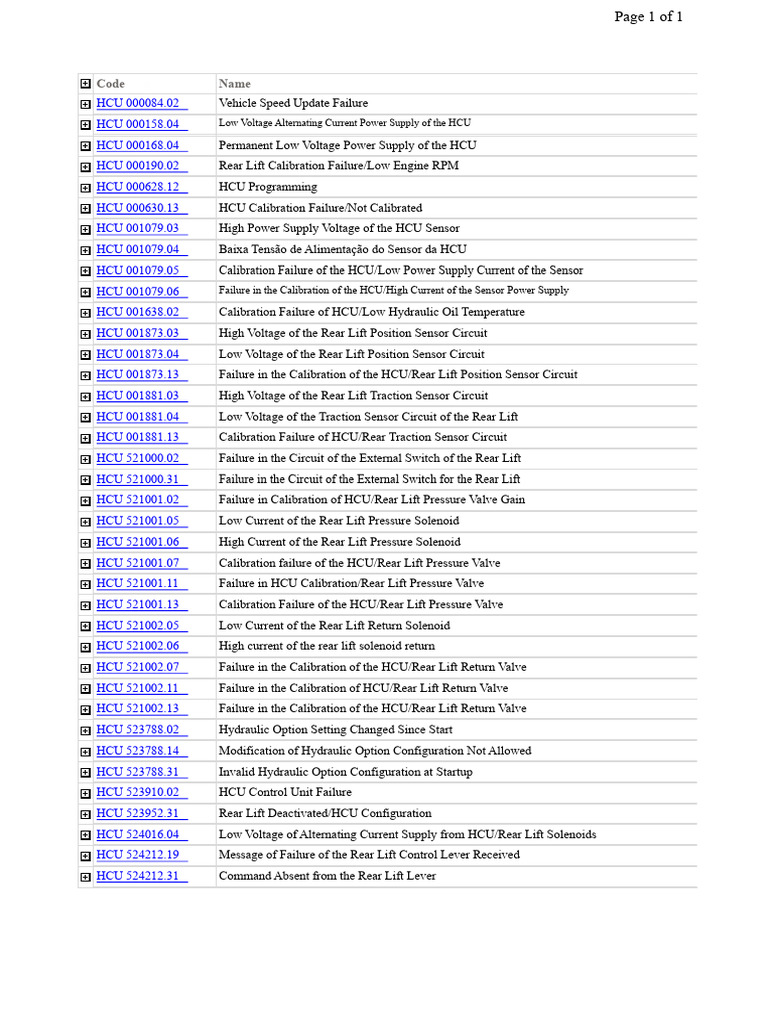 Page 1 of 1

| Code | Name |
|---|---|
| HCU 000084.02 | Vehicle Speed Update Failure |
| HCU 000158.04 | Low Voltage Alternating Current Power Supply of the HCU |
| HCU 000168.04 | Permanent Low Voltage Power Supply of the HCU |
| HCU 000190.02 | Rear Lift Calibration Failure/Low Engine RPM |
| HCU 000628.12 | HCU Programming |
| HCU 000630.13 | HCU Calibration Failure/Not Calibrated |
| HCU 001079.03 | High Power Supply Voltage of the HCU Sensor |
| HCU 001079.04 | Baixa Tensão de Alimentação do Sensor da HCU |
| HCU 001079.05 | Calibration Failure of the HCU/Low Power Supply Current of the Sensor |
| HCU 001079.06 | Failure in the Calibration of the HCU/High Current of the Sensor Power Supply |
| HCU 001638.02 | Calibration Failure of HCU/Low Hydraulic Oil Temperature |
| HCU 001873.03 | High Voltage of the Rear Lift Position Sensor Circuit |
| HCU 001873.04 | Low Voltage of the Rear Lift Position Sensor Circuit |
| HCU 001873.13 | Failure in the Calibration of the HCU/Rear Lift Position Sensor Circuit |
| HCU 001881.03 | High Voltage of the Rear Lift Traction Sensor Circuit |
| HCU 001881.04 | Low Voltage of the Traction Sensor Circuit of the Rear Lift |
| HCU 001881.13 | Calibration Failure of HCU/Rear Traction Sensor Circuit |
| HCU 521000.02 | Failure in the Circuit of the External Switch of the Rear Lift |
| HCU 521000.31 | Failure in the Circuit of the External Switch for the Rear Lift |
| HCU 521001.02 | Failure in Calibration of HCU/Rear Lift Pressure Valve Gain |
| HCU 521001.05 | Low Current of the Rear Lift Pressure Solenoid |
| HCU 521001.06 | High Current of the Rear Lift Pressure Solenoid |
| HCU 521001.07 | Calibration failure of the HCU/Rear Lift Pressure Valve |
| HCU 521001.11 | Failure in HCU Calibration/Rear Lift Pressure Valve |
| HCU 521001.13 | Calibration Failure of the HCU/Rear Lift Pressure Valve |
| HCU 521002.05 | Low Current of the Rear Lift Return Solenoid |
| HCU 521002.06 | High current of the rear lift solenoid return |
| HCU 521002.07 | Failure in the Calibration of the HCU/Rear Lift Return Valve |
| HCU 521002.11 | Failure in the Calibration of HCU/Rear Lift Return Valve |
| HCU 521002.13 | Failure in the Calibration of the HCU/Rear Lift Return Valve |
| HCU 523788.02 | Hydraulic Option Setting Changed Since Start |
| HCU 523788.14 | Modification of Hydraulic Option Configuration Not Allowed |
| HCU 523788.31 | Invalid Hydraulic Option Configuration at Startup |
| HCU 523910.02 | HCU Control Unit Failure |
| HCU 523952.31 | Rear Lift Deactivated/HCU Configuration |
| HCU 524016.04 | Low Voltage of Alternating Current Supply from HCU/Rear Lift Solenoids |
| HCU 524212.19 | Message of Failure of the Rear Lift Control Lever Received |
| HCU 524212.31 | Command Absent from the Rear Lift Lever |